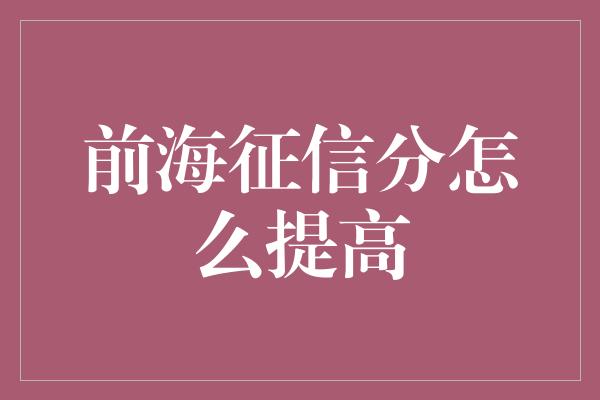 前海征信分怎么提高